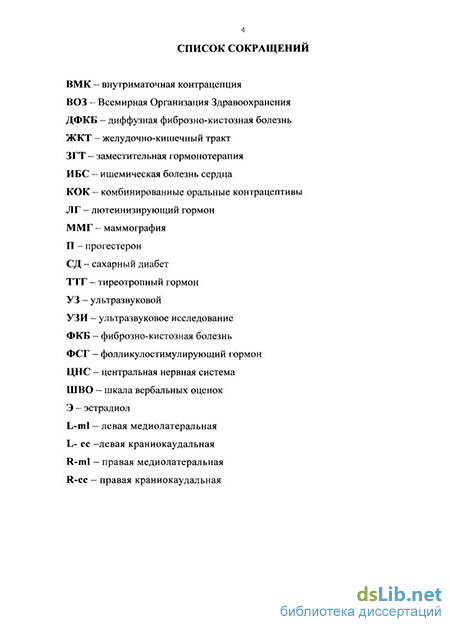 4

СПИСОК СОКРАЩЕНИЙ

ВМК – внутриматочная контрацепция
ВОЗ – Всемирная Организация Здравоохранения
ДФКБ – диффузная фиброзно-кистозная болезнь
ЖКТ – желудочно-кишечный тракт
ЗГТ – заместительная гормонотерапия
ИБС – ишемическая болезнь сердца
КОК – комбинированные оральные контрацептивы
ЛГ – лютеинизирующий гормон
ММГ – маммография
П – прогестерон
СД – сахарный диабет
ТТГ – тиреотропный гормон
УЗ – ультразвуковой
УЗИ – ультразвуковое исследование
ФКБ – фиброзно-кистозная болезнь
ФСГ – фолликулостимулирующий гормон
ЦНС – центральная нервная система
ШВО – шкала вербальных оценок
Э – эстрадиол
L-ml – левая медиолатеральная
L- cc –левая краниокаудальная
R-ml – правая медиолатеральная
R-cc – правая краниокаудальная

dsLib.net
библиотека диссертаций